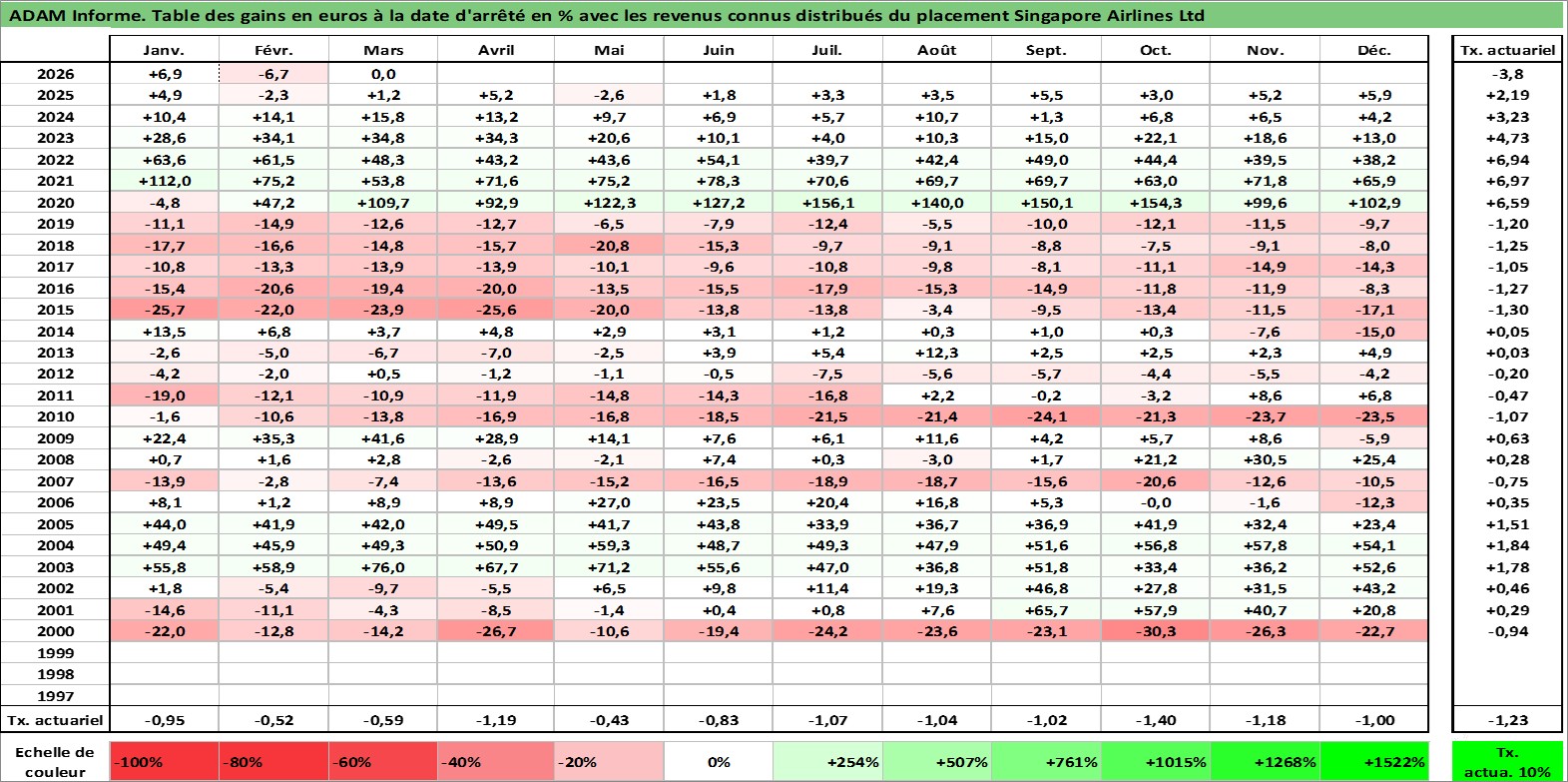 ADAM Informe. Table des gains en euros à la date d'arrêté en % avec les revenus connus distribués du placement Singapore Airlines Ltd

| | Janv. | Févr. | Mars | Avril | Mai | Juin | Juil. | Août | Sept. | Oct. | Nov. | Déc. | Tx. actuariel |
|---|---|---|---|---|---|---|---|---|---|---|---|---|---|
| 2026 | +6,9 | -6,7 | 0,0 | | | | | | | | | | -3,8 |
| 2025 | +4,9 | -2,3 | +1,2 | +5,2 | -2,6 | +1,8 | +3,3 | +3,5 | +5,5 | +3,0 | +5,2 | +5,9 | +2,19 |
| 2024 | +10,4 | +14,1 | +15,8 | +13,2 | +9,7 | +6,9 | +5,7 | +10,7 | +1,3 | +6,8 | +6,5 | +4,2 | +3,23 |
| 2023 | +28,6 | +34,1 | +34,8 | +34,3 | +20,6 | +10,1 | +4,0 | +10,3 | +15,0 | +22,1 | +18,6 | +13,0 | +4,73 |
| 2022 | +63,6 | +61,5 | +48,3 | +43,2 | +43,6 | +54,1 | +39,7 | +42,4 | +49,0 | +44,4 | +39,5 | +38,2 | +6,94 |
| 2021 | +112,0 | +75,2 | +53,8 | +71,6 | +75,2 | +78,3 | +70,6 | +69,7 | +69,7 | +63,0 | +71,8 | +65,9 | +6,97 |
| 2020 | -4,8 | +47,2 | +109,7 | +92,9 | +122,3 | +127,2 | +156,1 | +140,0 | +150,1 | +154,3 | +99,6 | +102,9 | +6,59 |
| 2019 | -11,1 | -14,9 | -12,6 | -12,7 | -6,5 | -7,9 | -12,4 | -5,5 | -10,0 | -12,1 | -11,5 | -9,7 | -1,20 |
| 2018 | -17,7 | -16,6 | -14,8 | -15,7 | -20,8 | -15,3 | -9,7 | -9,1 | -8,8 | -7,5 | -9,1 | -8,0 | -1,25 |
| 2017 | -10,8 | -13,3 | -13,9 | -13,9 | -10,1 | -9,6 | -10,8 | -9,8 | -8,1 | -11,1 | -14,9 | -14,3 | -1,05 |
| 2016 | -15,4 | -20,6 | -19,4 | -20,0 | -13,5 | -15,5 | -17,9 | -15,3 | -14,9 | -11,8 | -11,9 | -8,3 | -1,27 |
| 2015 | -25,7 | -22,0 | -23,9 | -25,6 | -20,0 | -13,8 | -13,8 | -3,4 | -9,5 | -13,4 | -11,5 | -17,1 | -1,30 |
| 2014 | +13,5 | +6,8 | +3,7 | +4,8 | +2,9 | +3,1 | +1,2 | +0,3 | +1,0 | +0,3 | -7,6 | -15,0 | +0,05 |
| 2013 | -2,6 | -5,0 | -6,7 | -7,0 | -2,5 | +3,9 | +5,4 | +12,3 | +2,5 | +2,5 | +2,3 | +4,9 | +0,03 |
| 2012 | -4,2 | -2,0 | +0,5 | -1,2 | -1,1 | -0,5 | -7,5 | -5,6 | -5,7 | -4,4 | -5,5 | -4,2 | -0,20 |
| 2011 | -19,0 | -12,1 | -10,9 | -11,9 | -14,8 | -14,3 | -16,8 | +2,2 | -0,2 | -3,2 | +8,6 | +6,8 | -0,47 |
| 2010 | -1,6 | -10,6 | -13,8 | -16,9 | -16,8 | -18,5 | -21,5 | -21,4 | -24,1 | -21,3 | -23,7 | -23,5 | -1,07 |
| 2009 | +22,4 | +35,3 | +41,6 | +28,9 | +14,1 | +7,6 | +6,1 | +11,6 | +4,2 | +5,7 | +8,6 | -5,9 | +0,63 |
| 2008 | +0,7 | +1,6 | +2,8 | -2,6 | -2,1 | +7,4 | +0,3 | -3,0 | +1,7 | +21,2 | +30,5 | +25,4 | +0,28 |
| 2007 | -13,9 | -2,8 | -7,4 | -13,6 | -15,2 | -16,5 | -18,9 | -18,7 | -15,6 | -20,6 | -12,6 | -10,5 | -0,75 |
| 2006 | +8,1 | +1,2 | +8,9 | +8,9 | +27,0 | +23,5 | +20,4 | +16,8 | +5,3 | -0,0 | -1,6 | -12,3 | +0,35 |
| 2005 | +44,0 | +41,9 | +42,0 | +49,5 | +41,7 | +43,8 | +33,9 | +36,7 | +36,9 | +41,9 | +32,4 | +23,4 | +1,51 |
| 2004 | +49,4 | +45,9 | +49,3 | +50,9 | +59,3 | +48,7 | +49,3 | +47,9 | +51,6 | +56,8 | +57,8 | +54,1 | +1,84 |
| 2003 | +55,8 | +58,9 | +76,0 | +67,7 | +71,2 | +55,6 | +47,0 | +36,8 | +51,8 | +33,4 | +36,2 | +52,6 | +1,78 |
| 2002 | +1,8 | -5,4 | -9,7 | -5,5 | +6,5 | +9,8 | +11,4 | +19,3 | +46,8 | +27,8 | +31,5 | +43,2 | +0,46 |
| 2001 | -14,6 | -11,1 | -4,3 | -8,5 | -1,4 | +0,4 | +0,8 | +7,6 | +65,7 | +57,9 | +40,7 | +20,8 | +0,29 |
| 2000 | -22,0 | -12,8 | -14,2 | -26,7 | -10,6 | -19,4 | -24,2 | -23,6 | -23,1 | -30,3 | -26,3 | -22,7 | -0,94 |
| 1999 | | | | | | | | | | | | | |
| 1998 | | | | | | | | | | | | | |
| 1997 | | | | | | | | | | | | | |
| Tx. actuariel | -0,95 | -0,52 | -0,59 | -1,19 | -0,43 | -0,83 | -1,07 | -1,04 | -1,02 | -1,40 | -1,18 | -1,00 | -1,23 |

| Echelle de couleur | -100% | -80% | -60% | -40% | -20% | 0% | +254% | +507% | +761% | +1015% | +1268% | +1522% | Tx. actua. 10% |
|---|---|---|---|---|---|---|---|---|---|---|---|---|---|